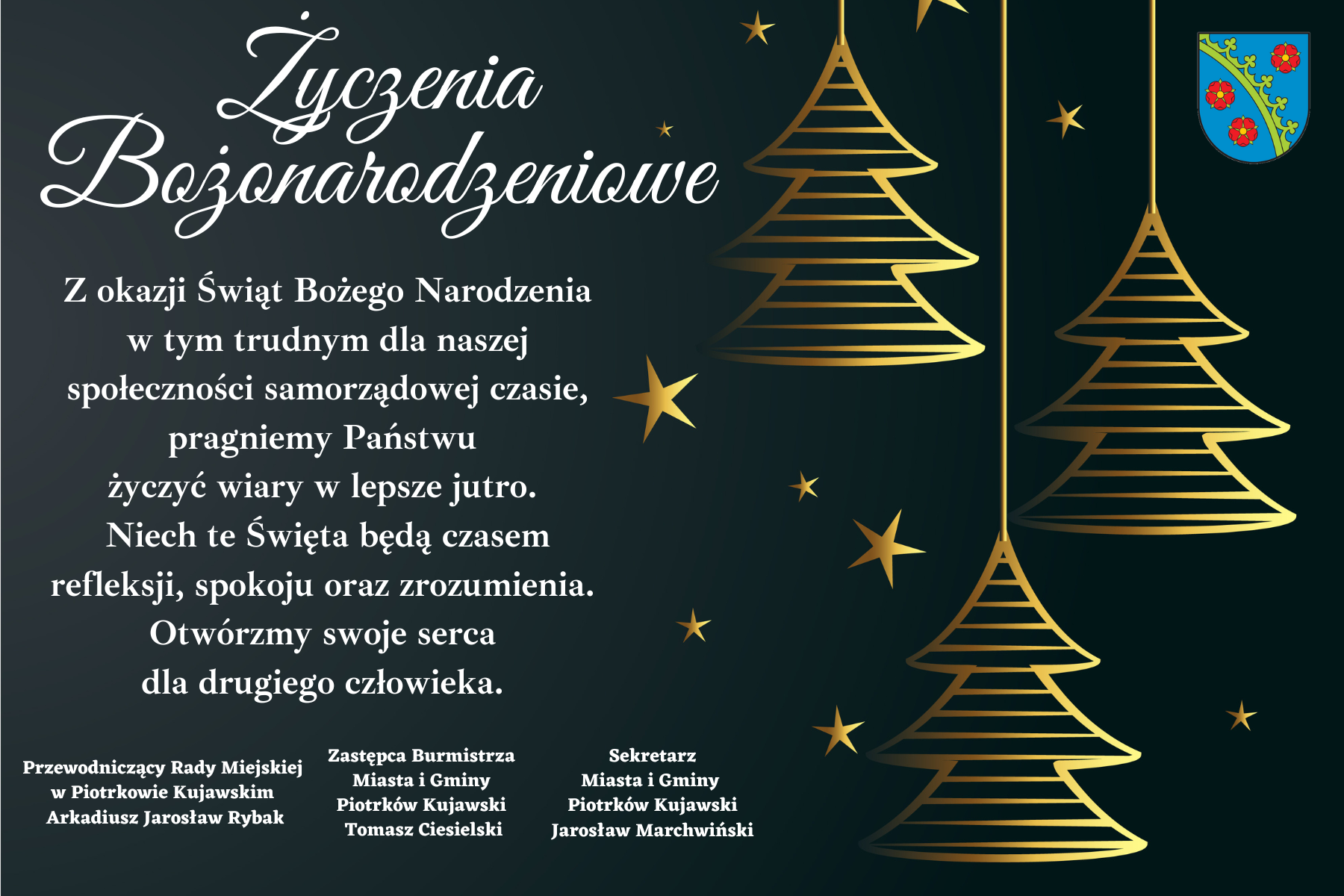 Życzenia Bożonarodzeniowe

Z okazji Świąt Bożego Narodzenia w tym trudnym dla naszej społeczności samorządowej czasie, pragniemy Państwu życzyć wiary w lepsze jutro. Niech te Święta będą czasem refleksji, spokoju oraz zrozumienia. Otwórzmy swoje serca dla drugiego człowieka.

Przewodniczący Rady Miejskiej w Piotrkowie Kujawskim Arkadiusz Jarosław Rybak

Zastępca Burmistrza Miasta i Gminy Piotrków Kujawski Tomasz Ciesielski

Sekretarz Miasta i Gminy Piotrków Kujawski Jarosław Marchwiński